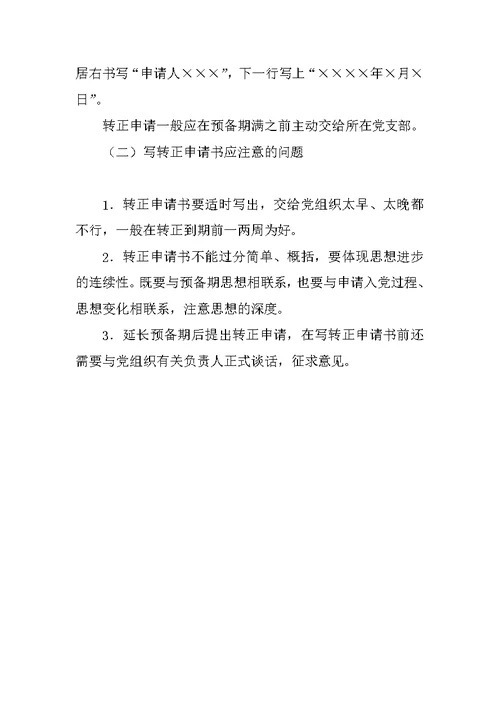 居右书写“申请人×××”，下一行写上“××××年×月×日”。

转正申请一般应在预备期满之前主动交给所在党支部。

（二）写转正申请书应注意的问题

1．转正申请书要适时写出，交给党组织太早、太晚都不行，一般在转正到期前一两周为好。

2．转正申请书不能过分简单、概括，要体现思想进步的连续性。既要与预备期思想相联系，也要与申请入党过程、思想变化相联系，注意思想的深度。

3．延长预备期后提出转正申请，在写转正申请书前还需要与党组织有关负责人正式谈话，征求意见。